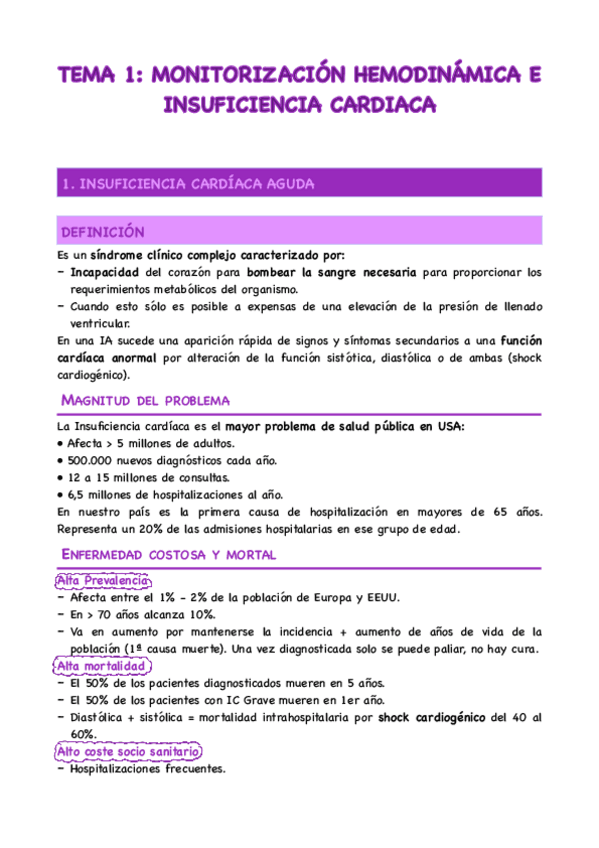 TEMA 1: MONITORIZACIÓN HEMODINÁMICA E INSUFICIENCIA CARDIACA

1. INSUFICIENCIA CARDÍACA AGUDA

DEFINICIÓN

Es un síndrome clínico complejo caracterizado por:
– Incapacidad del corazón para bombear la sangre necesaria para proporcionar los requerimientos metabólicos del organismo.
– Cuando esto sólo es posible a expensas de una elevación de la presión de llenado ventricular.
En una IA sucede una aparición rápida de signos y síntomas secundarios a una función cardíaca anormal por alteración de la función sistótica, diastólica o de ambas (shock cardiogénico).

MAGNITUD DEL PROBLEMA

La Insuficiencia cardíaca es el mayor problema de salud pública en USA:
• Afecta > 5 millones de adultos.
• 500.000 nuevos diagnósticos cada año.
• 12 a 15 millones de consultas.
• 6,5 millones de hospitalizaciones al año.
En nuestro país es la primera causa de hospitalización en mayores de 65 años. Representa un 20% de las admisiones hospitalarias en ese grupo de edad.

ENFERMEDAD COSTOSA Y MORTAL

Alta Prevalencia
– Afecta entre el 1% - 2% de la población de Europa y EEUU.
– En > 70 años alcanza 10%.
– Va en aumento por mantenerse la incidencia + aumento de años de vida de la población (1ª causa muerte). Una vez diagnosticada solo se puede paliar, no hay cura.
Alta mortalidad
– El 50% de los pacientes diagnosticados mueren en 5 años.
– El 50% de los pacientes con IC Grave mueren en 1er año.
– Diastólica + sistólica = mortalidad intrahospitalaria por shock cardiogénico del 40 al 60%.
Alto coste socio sanitario
– Hospitalizaciones frecuentes.